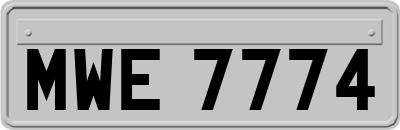 MWE 7774